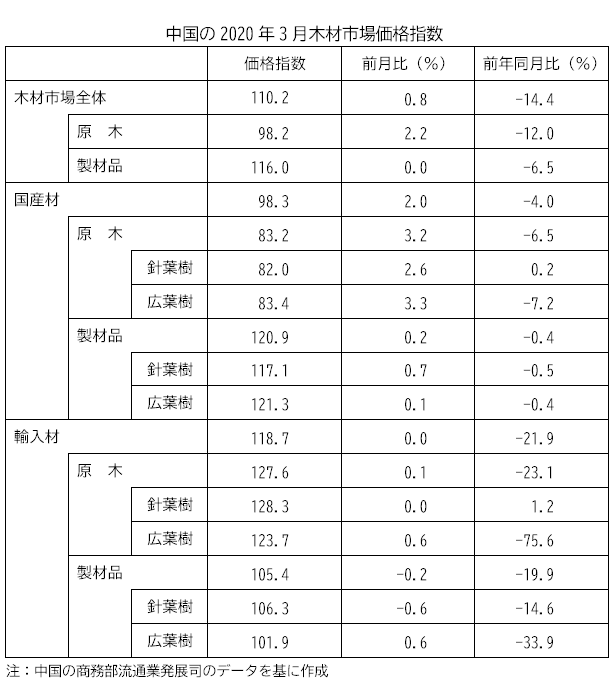 中国の 2020 年 3 月木材市場価格指数

| | | | 価格指数 | 前月比（%） | 前年同月比（%） |
|---|---|---|---|---|---|
| 木材市場全体 | | | 110.2 | 0.8 | -14.4 |
| | 原　木 | | 98.2 | 2.2 | -12.0 |
| | 製材品 | | 116.0 | 0.0 | -6.5 |
| 国産材 | | | 98.3 | 2.0 | -4.0 |
| | 原　木 | | 83.2 | 3.2 | -6.5 |
| | | 針葉樹 | 82.0 | 2.6 | 0.2 |
| | | 広葉樹 | 83.4 | 3.3 | -7.2 |
| | 製材品 | | 120.9 | 0.2 | -0.4 |
| | | 針葉樹 | 117.1 | 0.7 | -0.5 |
| | | 広葉樹 | 121.3 | 0.1 | -0.4 |
| 輸入材 | | | 118.7 | 0.0 | -21.9 |
| | 原　木 | | 127.6 | 0.1 | -23.1 |
| | | 針葉樹 | 128.3 | 0.0 | 1.2 |
| | | 広葉樹 | 123.7 | 0.6 | -75.6 |
| | 製材品 | | 105.4 | -0.2 | -19.9 |
| | | 針葉樹 | 106.3 | -0.6 | -14.6 |
| | | 広葉樹 | 101.9 | 0.6 | -33.9 |

注：中国の商務部流通業発展司のデータを基に作成